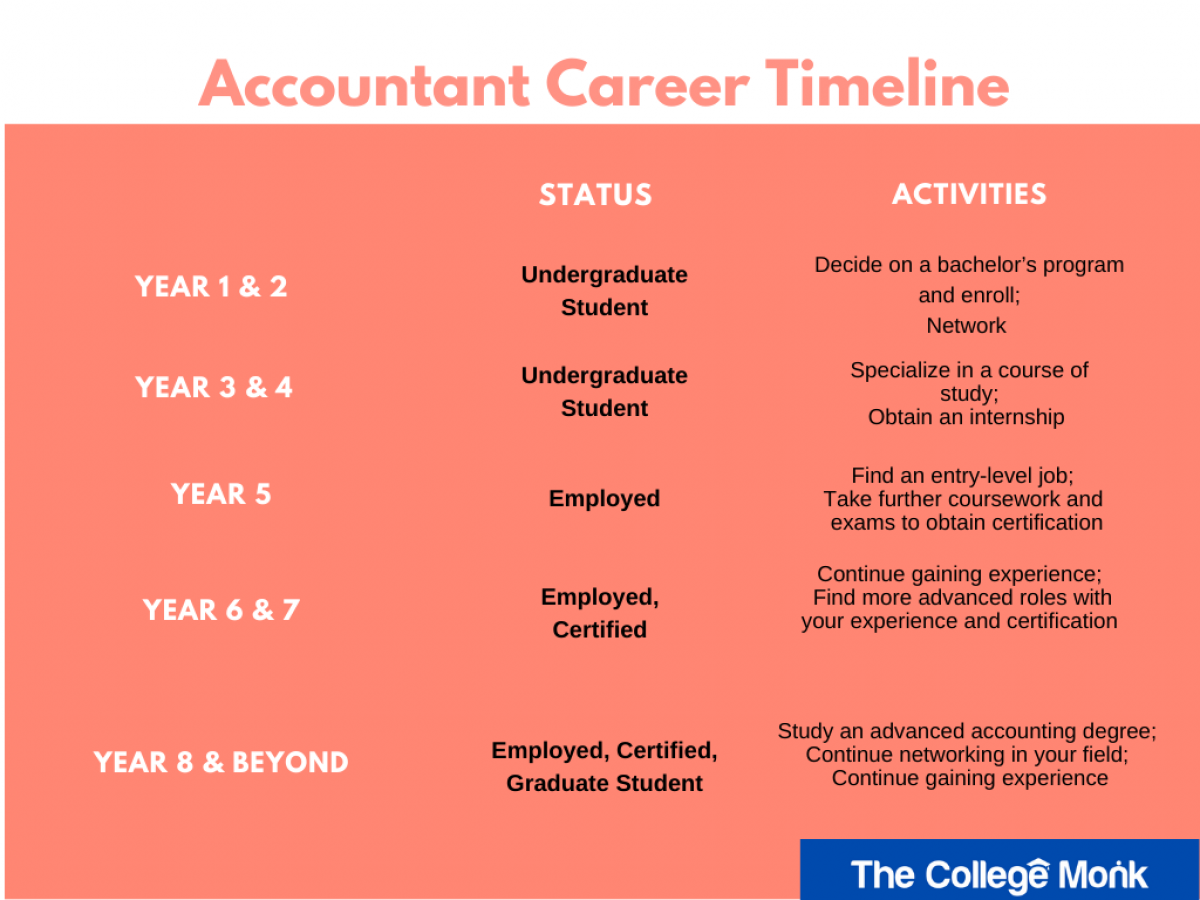 Accountant Career Timeline

|  | STATUS | ACTIVITIES |
|---|---|---|
| YEAR 1 & 2 | Undergraduate Student | Decide on a bachelor's program and enroll; Network |
| YEAR 3 & 4 | Undergraduate Student | Specialize in a course of study; Obtain an internship |
| YEAR 5 | Employed | Find an entry-level job; Take further coursework and exams to obtain certification |
| YEAR 6 & 7 | Employed, Certified | Continue gaining experience; Find more advanced roles with your experience and certification |
| YEAR 8 & BEYOND | Employed, Certified, Graduate Student | Study an advanced accounting degree; Continue networking in your field; Continue gaining experience |

The College Monk